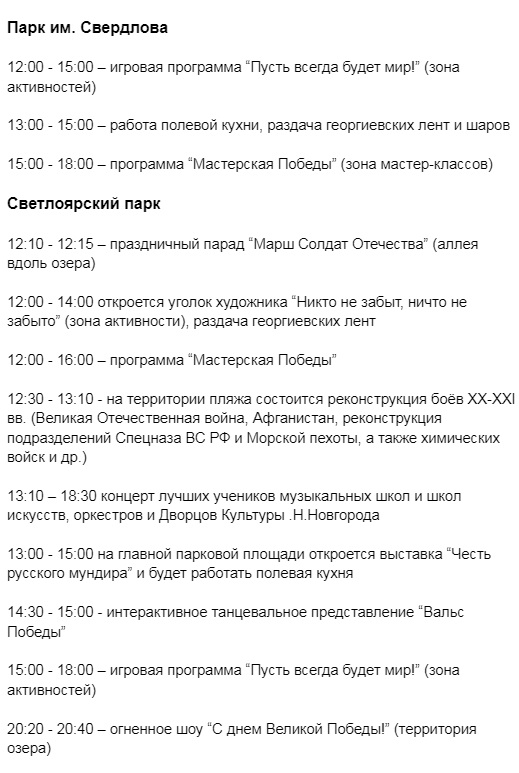 Парк им. Свердлова

12:00 - 15:00 – игровая программа “Пусть всегда будет мир!” (зона активностей)

13:00 - 15:00 – работа полевой кухни, раздача георгиевских лент и шаров

15:00 - 18:00 – программа “Мастерская Победы” (зона мастер-классов)

Светлоярский парк

12:10 - 12:15 – праздничный парад “Марш Солдат Отечества” (аллея вдоль озера)

12:00 - 14:00 откроется уголок художника “Никто не забыт, ничто не забыто” (зона активности), раздача георгиевских лент

12:00 - 16:00 – программа “Мастерская Победы”

12:30 - 13:10 - на территории пляжа состоится реконструкция боёв XX-XXI вв. (Великая Отечественная война, Афганистан, реконструкция подразделений Спецназа ВС РФ и Морской пехоты, а также химических войск и др.)

13:10 – 18:30 концерт лучших учеников музыкальных школ и школ искусств, оркестров и Дворцов Культуры .Н.Новгорода

13:00 - 15:00 на главной парковой площади откроется выставка “Честь русского мундира” и будет работать полевая кухня

14:30 - 15:00 - интерактивное танцевальное представление “Вальс Победы”

15:00 - 18:00 – игровая программа “Пусть всегда будет мир!” (зона активностей)

20:20 - 20:40 – огненное шоу “С днем Великой Победы!” (территория озера)